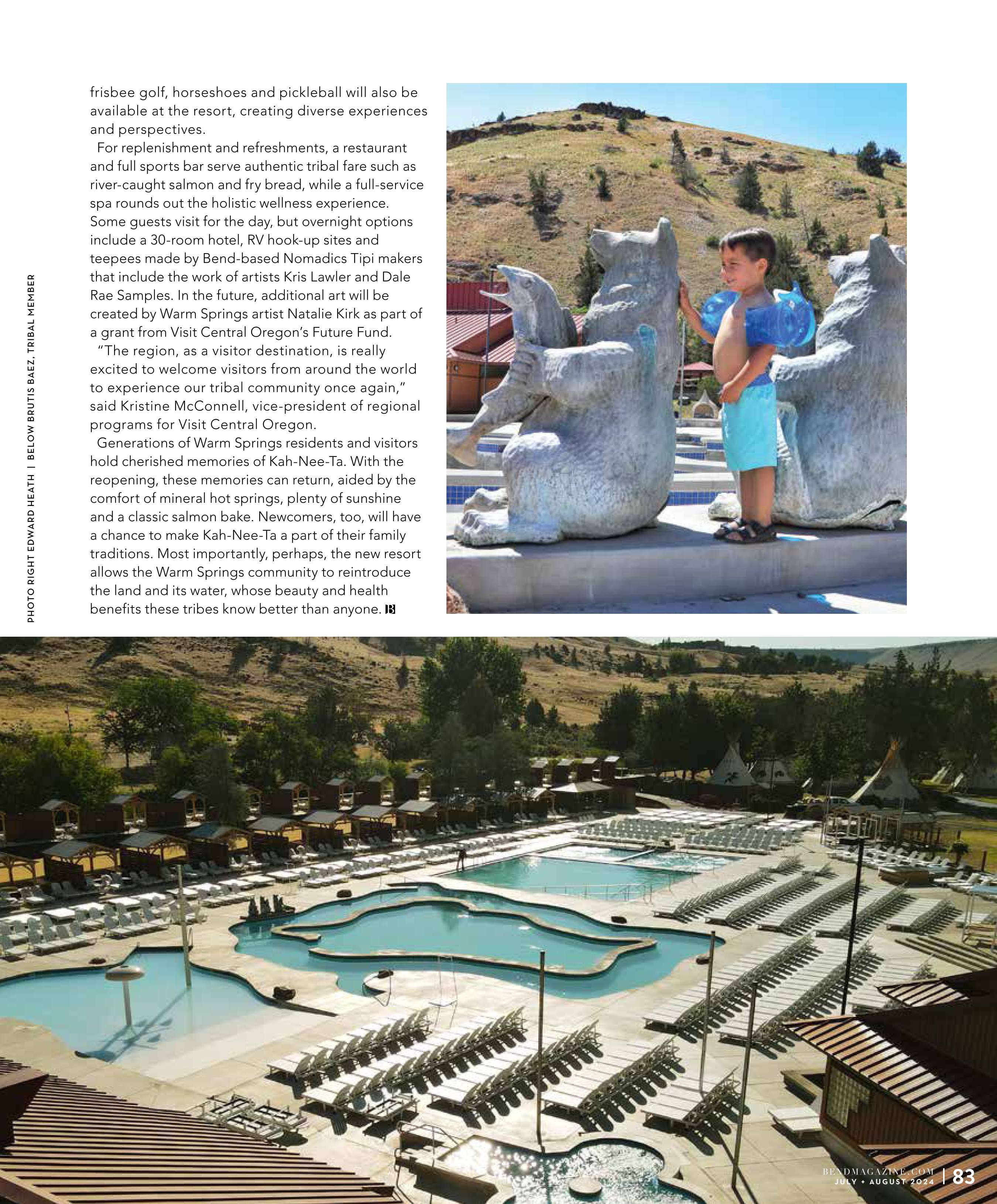 frisbee golf, horseshoes and pickleball will also be available at the resort, creating diverse experiences and perspectives.

For replenishment and refreshments, a restaurant and full sports bar serve authentic tribal fare such as river-caught salmon and fry bread, while a full-service spa rounds out the holistic wellness experience. Some guests visit for the day, but overnight options include a 30-room hotel, RV hook-up sites and teepees made by Bend-based Nomadics Tipi makers that include the work of artists Kris Lawler and Dale Rae Samples. In the future, additional art will be created by Warm Springs artist Natalie Kirk as part of a grant from Visit Central Oregon's Future Fund.

"The region, as a visitor destination, is really excited to welcome visitors from around the world to experience our tribal community once again," said Kristine McConnell, vice-president of regional programs for Visit Central Oregon.

Generations of Warm Springs residents and visitors hold cherished memories of Kah-Nee-Ta. With the reopening, these memories can return, aided by the comfort of mineral hot springs, plenty of sunshine and a classic salmon bake. Newcomers, too, will have a chance to make Kah-Nee-Ta a part of their family traditions. Most importantly, perhaps, the new resort allows the Warm Springs community to reintroduce the land and its water, whose beauty and health benefits these tribes know better than anyone. B

PHOTO RIGHT EDWARD HEATH | BELOW BRUTIS BAEZ, TRIBAL MEMBER

BENDMAGAZINE.COM
JULY + AUGUST 2024 | 83